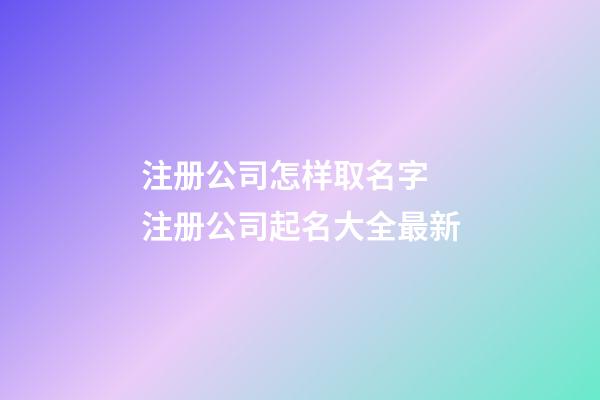 注册公司怎样取名字
注册公司起名大全最新